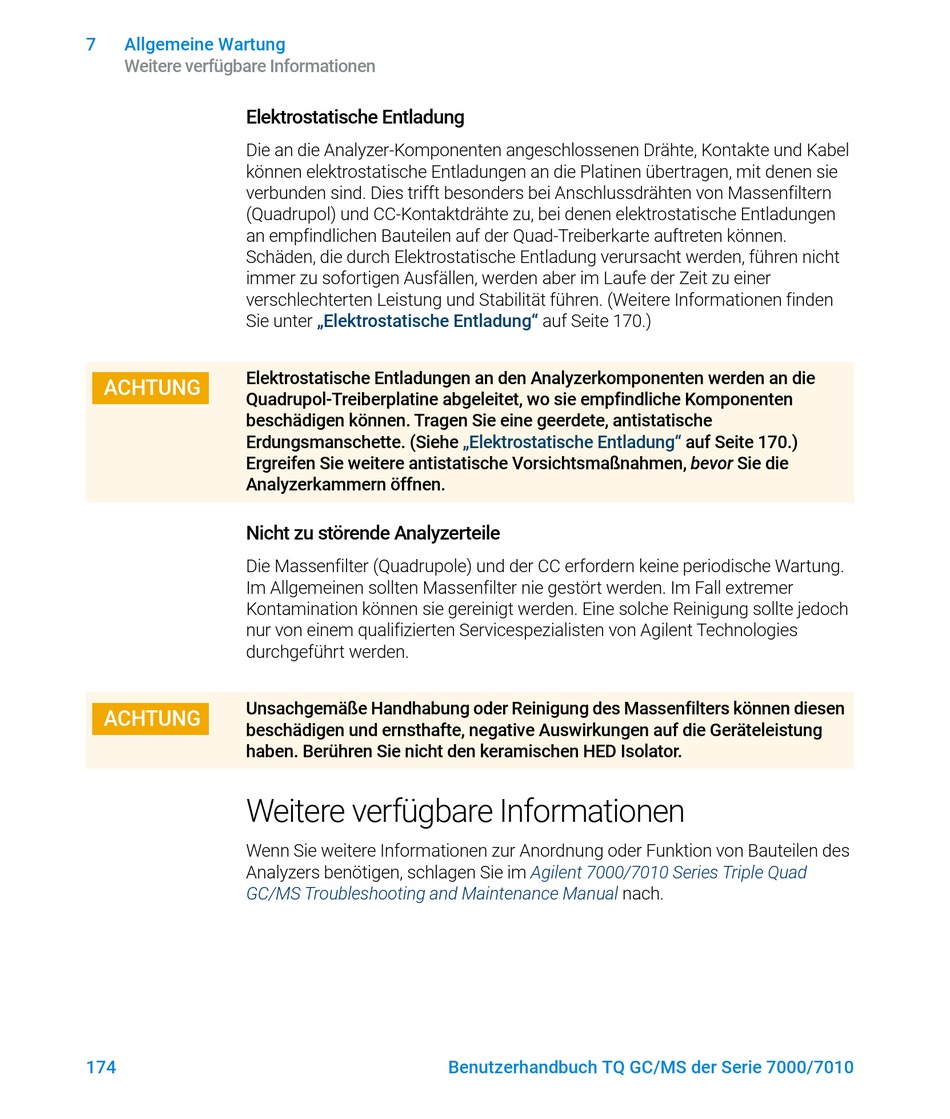 7 Allgemeine Wartung
Weitere verfügbare Informationen

Elektrostatische Entladung

Die an die Analyzer-Komponenten angeschlossenen Drähte, Kontakte und Kabel können elektrostatische Entladungen an die Platinen übertragen, mit denen sie verbunden sind. Dies trifft besonders bei Anschlussdrähten von Massenfiltern (Quadrupol) und CC-Kontaktdrähte zu, bei denen elektrostatische Entladungen an empfindlichen Bauteilen auf der Quad-Treiberkarte auftreten können. Schäden, die durch Elektrostatische Entladung verursacht werden, führen nicht immer zu sofortigen Ausfällen, werden aber im Laufe der Zeit zu einer verschlechterten Leistung und Stabilität führen. (Weitere Informationen finden Sie unter „Elektrostatische Entladung“ auf Seite 170.)

ACHTUNG

Elektrostatische Entladungen an den Analyzerkomponenten werden an die Quadrupol-Treiberplatine abgeleitet, wo sie empfindliche Komponenten beschädigen können. Tragen Sie eine geerdete, antistatische Erdungsmanschette. (Siehe „Elektrostatische Entladung“ auf Seite 170.) Ergreifen Sie weitere antistatische Vorsichtsmaßnahmen, bevor Sie die Analyzerkammern öffnen.

Nicht zu störende Analyzerteile

Die Massenfilter (Quadrupole) und der CC erfordern keine periodische Wartung. Im Allgemeinen sollten Massenfilter nie gestört werden. Im Fall extremer Kontamination können sie gereinigt werden. Eine solche Reinigung sollte jedoch nur von einem qualifizierten Servicespezialisten von Agilent Technologies durchgeführt werden.

ACHTUNG

Unsachgemäße Handhabung oder Reinigung des Massenfilters können diesen beschädigen und ernsthafte, negative Auswirkungen auf die Geräteleistung haben. Berühren Sie nicht den keramischen HED Isolator.

Weitere verfügbare Informationen

Wenn Sie weitere Informationen zur Anordnung oder Funktion von Bauteilen des Analyzers benötigen, schlagen Sie im Agilent 7000/7010 Series Triple Quad GC/MS Troubleshooting and Maintenance Manual nach.

174 Benutzerhandbuch TQ GC/MS der Serie 7000/7010